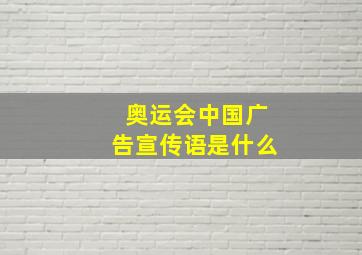 奥运会中国广告宣传语是什么